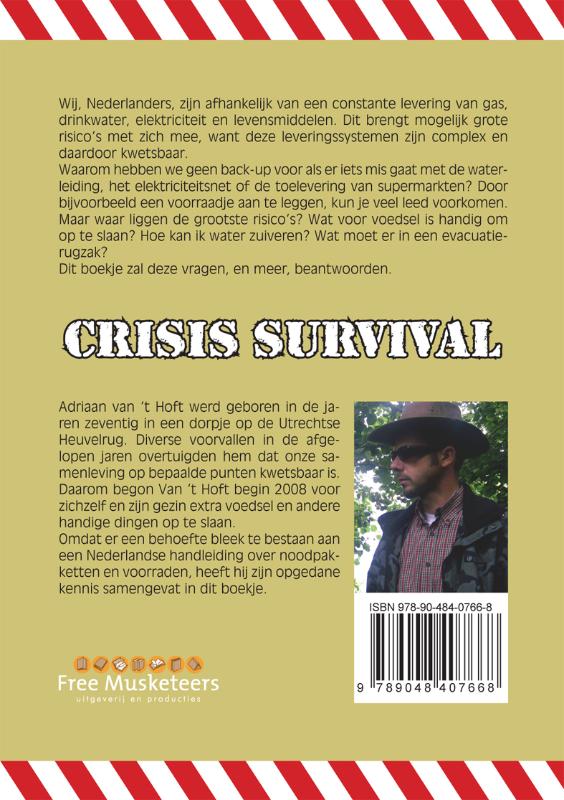 Wij, Nederlanders, zijn afhankelijk van een constante levering van gas, drinkwater, elektriciteit en levensmiddelen. Dit brengt mogelijk grote risico's met zich mee, want deze leveringssystemen zijn complex en daardoor kwetsbaar.
Waarom hebben we geen back-up voor als er iets mis gaat met de waterleiding, het elektriciteitsnet of de toelevering van supermarkten? Door bijvoorbeeld een voorraadje aan te leggen, kun je veel leed voorkomen. Maar waar liggen de grootste risico's? Wat voor voedsel is handig om op te slaan? Hoe kan ik water zuiveren? Wat moet er in een evacuatierugzak?
Dit boekje zal deze vragen, en meer, beantwoorden.

CRISIS SURVIVAL

Adriaan van 't Hoft werd geboren in de jaren zeventig in een dorpje op de Utrechtse Heuvelrug. Diverse voorvallen in de afgelopen jaren overtuigden hem dat onze samenleving op bepaalde punten kwetsbaar is. Daarom begon Van 't Hoft begin 2008 voor zichzelf en zijn gezin extra voedsel en andere handige dingen op te slaan.
Omdat er een behoefte bleek te bestaan aan een Nederlandse handleiding over noodpakketten en voorraden, heeft hij zijn opgedane kennis samengevat in dit boekje.

ISBN 978-90-484-0766-8

9 789048 407668

Free Musketeers
uitgeverij en producties